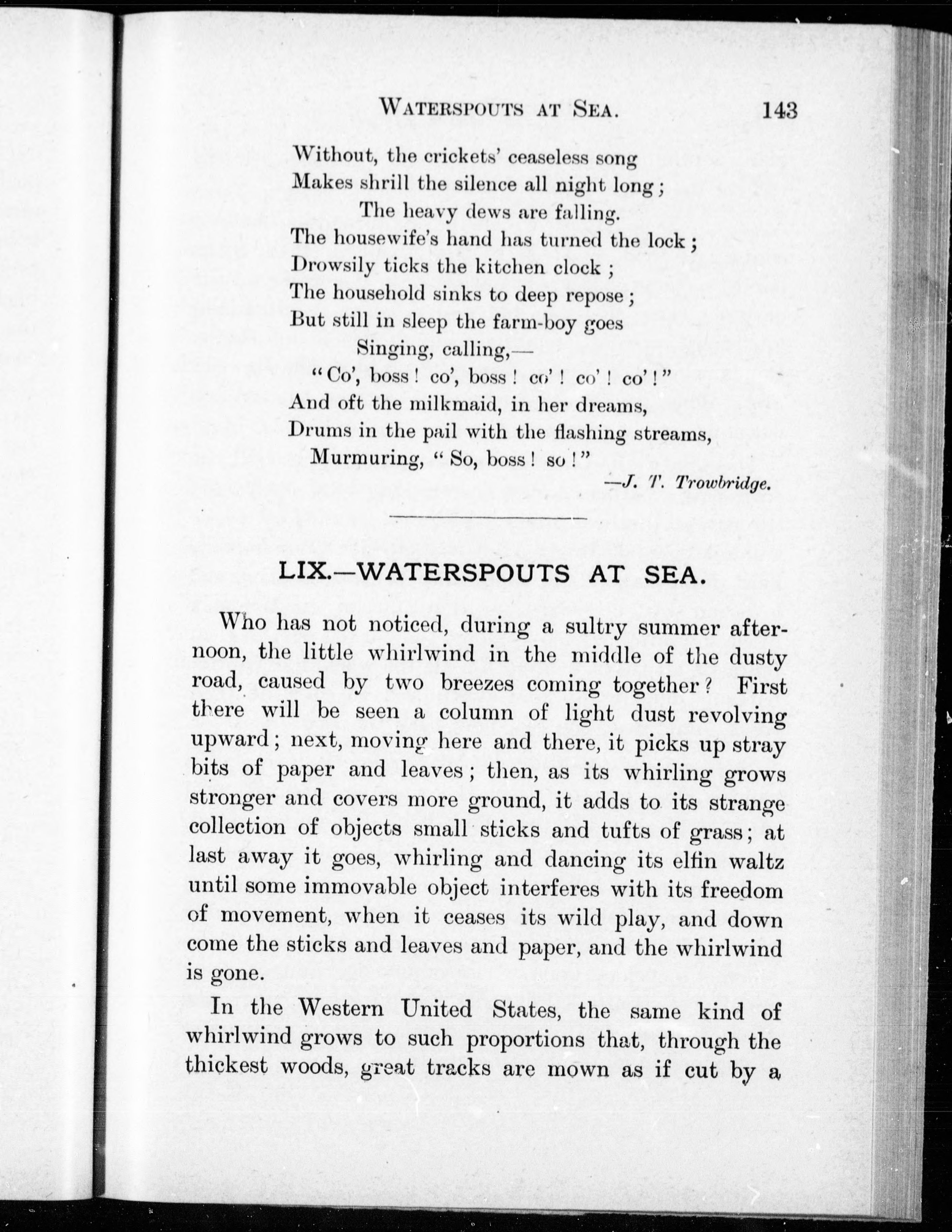 WATERSPOUTS AT SEA. 143

Without, the crickets' ceaseless song
Makes shrill the silence all night long;
The heavy dews are falling.
The housewife's hand has turned the lock;
Drowsily ticks the kitchen clock;
The household sinks to deep repose;
But still in sleep the farm-boy goes
Singing, calling,—
"Co', boss! co', boss! co'! co'! co'!"
And oft the milkmaid, in her dreams,
Drums in the pail with the flashing streams,
Murmuring, "So, boss! so!"

—J. T. Trowbridge.

LIX.—WATERSPOUTS AT SEA.

Who has not noticed, during a sultry summer afternoon, the little whirlwind in the middle of the dusty road, caused by two breezes coming together? First there will be seen a column of light dust revolving upward; next, moving here and there, it picks up stray bits of paper and leaves; then, as its whirling grows stronger and covers more ground, it adds to its strange collection of objects small sticks and tufts of grass; at last away it goes, whirling and dancing its elfin waltz until some immovable object interferes with its freedom of movement, when it ceases its wild play, and down come the sticks and leaves and paper, and the whirlwind is gone.

In the Western United States, the same kind of whirlwind grows to such proportions that, through the thickest woods, great tracks are mown as if cut by a